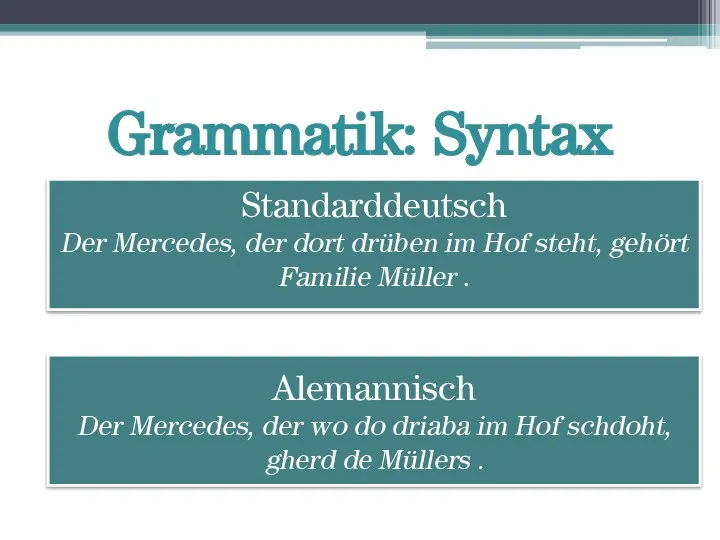 Grammatik: Syntax

Standarddeutsch
Der Mercedes, der dort drüben im Hof steht, gehört Familie Müller .

Alemannisch
Der Mercedes, der wo do driaba im Hof schdoht, gherd de Müllers .